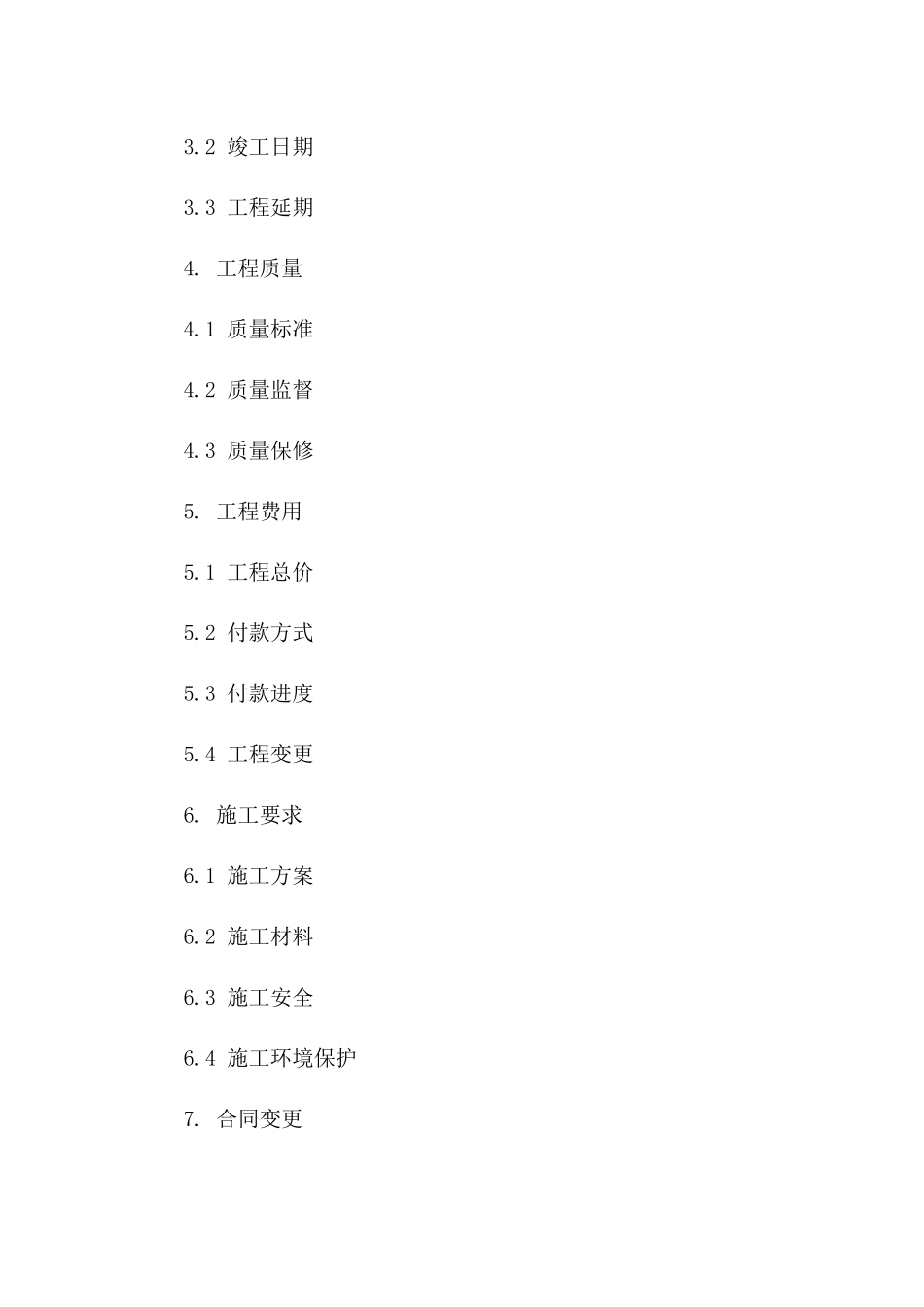 3.2 竣工日期

3.3 工程延期

4. 工程质量

4.1 质量标准

4.2 质量监督

4.3 质量保修

5. 工程费用

5.1 工程总价

5.2 付款方式

5.3 付款进度

5.4 工程变更

6. 施工要求

6.1 施工方案

6.2 施工材料

6.3 施工安全

6.4 施工环境保护

7. 合同变更